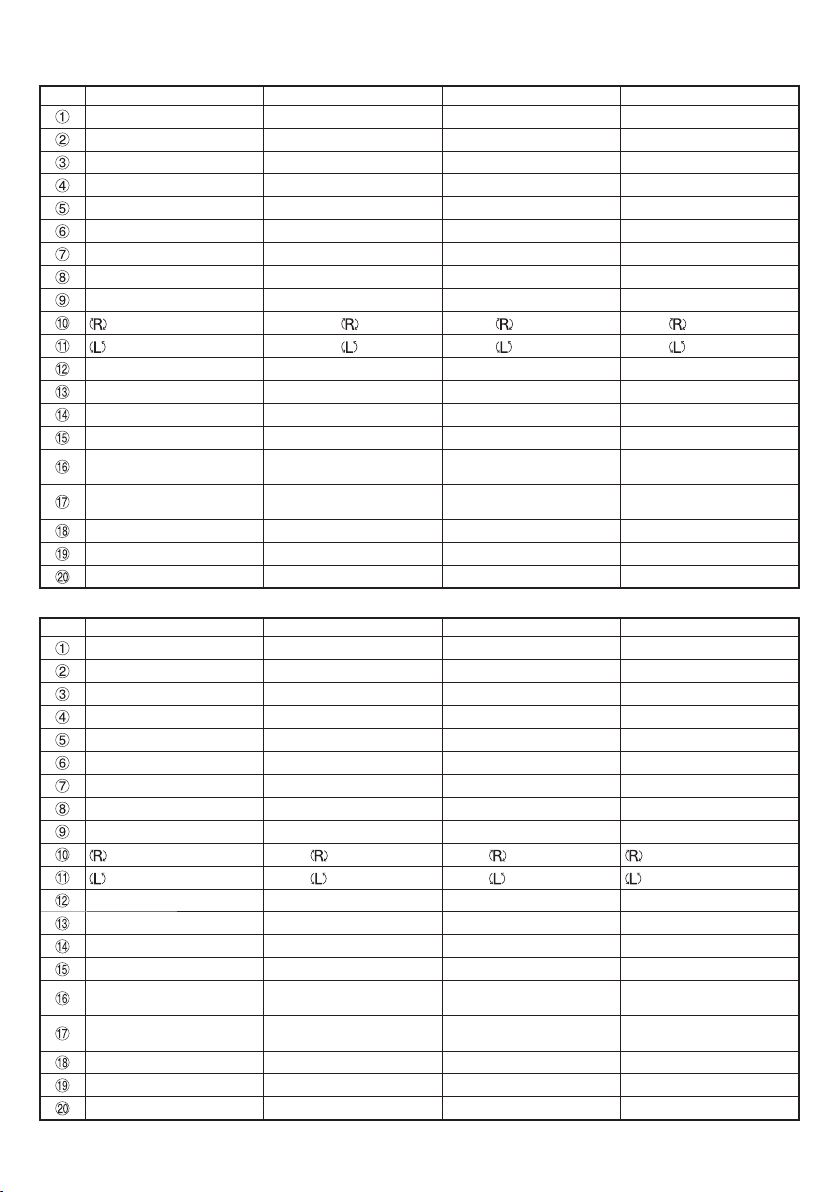 | | | | | |
|---|---|---|---|---|
| ① | | | | |
| ② | | | | |
| ③ | | | | |
| ④ | | | | |
| ⑤ | | | | |
| ⑥ | | | | |
| ⑦ | | | | |
| ⑧ | | | | |
| ⑨ | | | | |
| ⑩ | (R) | (R) | (R) | (R) |
| ⑪ | (L) | (L) | (L) | (L) |
| ⑫ | | | | |
| ⑬ | | | | |
| ⑭ | | | | |
| ⑮ | | | | |
| ⑯ | | | | |
| ⑰ | | | | |
| ⑱ | | | | |
| ⑲ | | | | |
| ⑳ | | | | |

| | | | | |
|---|---|---|---|---|
| ① | | | | |
| ② | | | | |
| ③ | | | | |
| ④ | | | | |
| ⑤ | | | | |
| ⑥ | | | | |
| ⑦ | | | | |
| ⑧ | | | | |
| ⑨ | | | | |
| ⑩ | (R) | (R) | (R) | (R) |
| ⑪ | (L) | (L) | (L) | (L) |
| ⑫ | | | | |
| ⑬ | | | | |
| ⑭ | | | | |
| ⑮ | | | | |
| ⑯ | | | | |
| ⑰ | | | | |
| ⑱ | | | | |
| ⑲ | | | | |
| ⑳ | | | | |